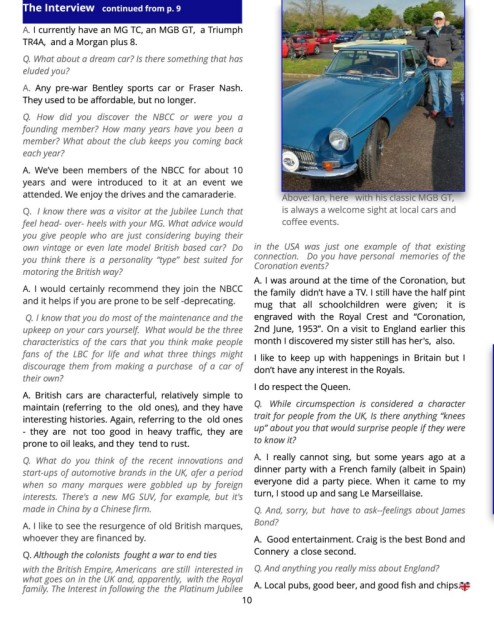 The Interview continued from p. 9

A. I currently have an MG TC, an MGB GT, a Triumph TR4A, and a Morgan plus 8.

Q. What about a dream car? Is there something that has eluded you?

A. Any pre-war Bentley sports car or Fraser Nash. They used to be affordable, but no longer.

Q. How did you discover the NBCC or were you a founding member? How many years have you been a member? What about the club keeps you coming back each year?

A. We've been members of the NBCC for about 10 years and were introduced to it at an event we attended. We enjoy the drives and the camaraderie.

Q. I know there was a visitor at the Jubilee Lunch that feel head- over- heels with your MG. What advice would you give people who are just considering buying their own vintage or even late model British based car? Do you think there is a personality "type" best suited for motoring the British way?

A. I would certainly recommend they join the NBCC and it helps if you are prone to be self -deprecating.

Q. I know that you do most of the maintenance and the upkeep on your cars yourself. What would be the three characteristics of the cars that you think make people fans of the LBC for life and what three things might discourage them from making a purchase of a car of their own?

A. British cars are characterful, relatively simple to maintain (referring to the old ones), and they have interesting histories. Again, referring to the old ones - they are not too good in heavy traffic, they are prone to oil leaks, and they tend to rust.

Q. What do you think of the recent innovations and start-ups of automotive brands in the UK, afer a period when so many marques were gobbled up by foreign interests. There's a new MG SUV, for example, but it's made in China by a Chinese firm.

A. I like to see the resurgence of old British marques, whoever they are financed by.

Q. Although the colonists fought a war to end ties with the British Empire, Americans are still interested in what goes on in the UK and, apparently, with the Royal family. The Interest in following the the Platinum Jubilee

Above: Ian, here with his classic MGB GT, is always a welcome sight at local cars and coffee events.

in the USA was just one example of that existing connection. Do you have personal memories of the Coronation events?

A. I was around at the time of the Coronation, but the family didn't have a TV. I still have the half pint mug that all schoolchildren were given; it is engraved with the Royal Crest and "Coronation, 2nd June, 1953". On a visit to England earlier this month I discovered my sister still has her's, also.

I like to keep up with happenings in Britain but I don't have any interest in the Royals.

I do respect the Queen.

Q. While circumspection is considered a character trait for people from the UK, Is there anything "knees up" about you that would surprise people if they were to know it?

A. I really cannot sing, but some years ago at a dinner party with a French family (albeit in Spain) everyone did a party piece. When it came to my turn, I stood up and sang Le Marseillaise.

Q. And, sorry, but have to ask--feelings about James Bond?

A. Good entertainment. Craig is the best Bond and Connery a close second.

Q. And anything you really miss about England?

A. Local pubs, good beer, and good fish and chips.

10